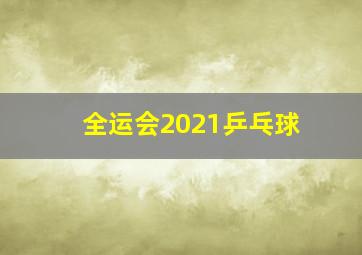 全运会2021乒乓球